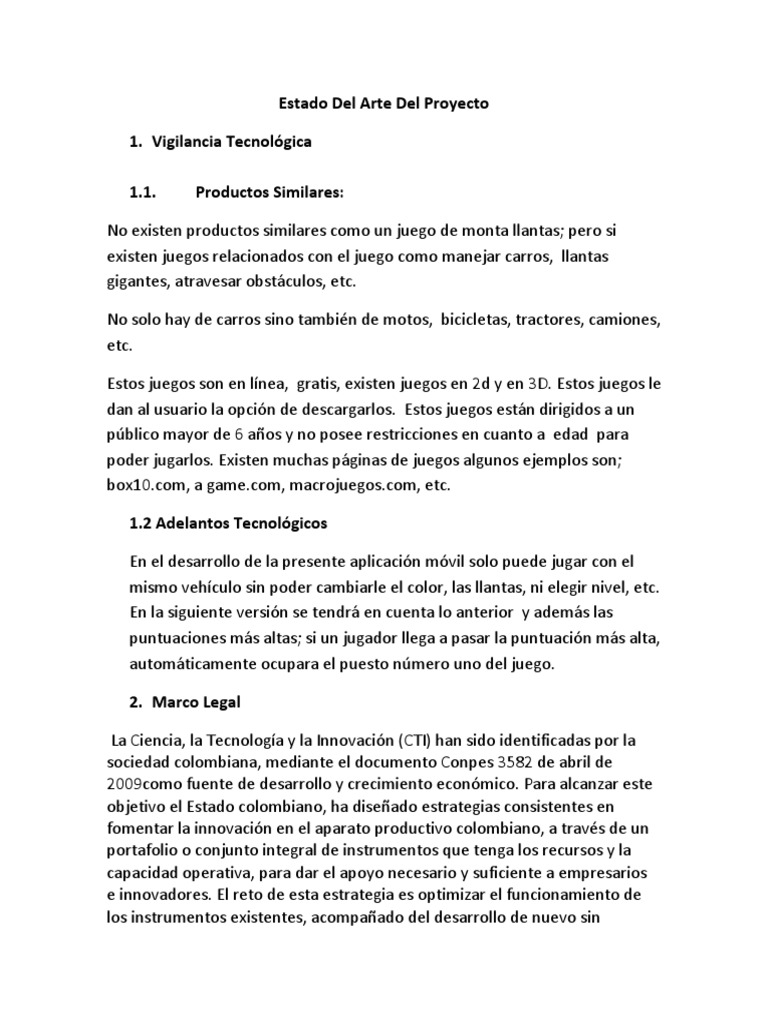 Estado Del Arte Del Proyecto

1. Vigilancia Tecnológica

1.1. Productos Similares:

No existen productos similares como un juego de monta llantas; pero si existen juegos relacionados con el juego como manejar carros, llantas gigantes, atravesar obstáculos, etc.

No solo hay de carros sino también de motos, bicicletas, tractores, camiones, etc.

Estos juegos son en línea, gratis, existen juegos en 2d y en 3D. Estos juegos le dan al usuario la opción de descargarlos. Estos juegos están dirigidos a un público mayor de 6 años y no posee restricciones en cuanto a edad para poder jugarlos. Existen muchas páginas de juegos algunos ejemplos son; box10.com, a game.com, macrojuegos.com, etc.

1.2 Adelantos Tecnológicos

En el desarrollo de la presente aplicación móvil solo puede jugar con el mismo vehículo sin poder cambiarle el color, las llantas, ni elegir nivel, etc. En la siguiente versión se tendrá en cuenta lo anterior y además las puntuaciones más altas; si un jugador llega a pasar la puntuación más alta, automáticamente ocupara el puesto número uno del juego.

2. Marco Legal

La Ciencia, la Tecnología y la Innovación (CTI) han sido identificadas por la sociedad colombiana, mediante el documento Conpes 3582 de abril de 2009como fuente de desarrollo y crecimiento económico. Para alcanzar este objetivo el Estado colombiano, ha diseñado estrategias consistentes en fomentar la innovación en el aparato productivo colombiano, a través de un portafolio o conjunto integral de instrumentos que tenga los recursos y la capacidad operativa, para dar el apoyo necesario y suficiente a empresarios e innovadores. El reto de esta estrategia es optimizar el funcionamiento de los instrumentos existentes, acompañado del desarrollo de nuevo sin